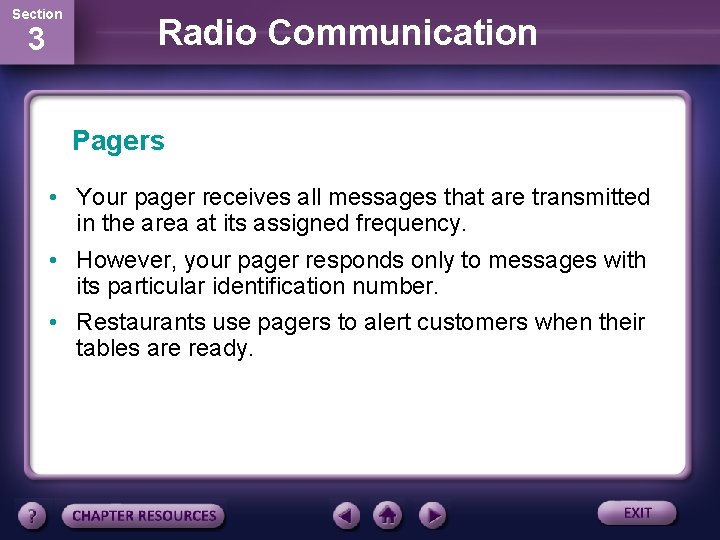 Section
3

Radio Communication

Pagers

• Your pager receives all messages that are transmitted in the area at its assigned frequency.

• However, your pager responds only to messages with its particular identification number.

• Restaurants use pagers to alert customers when their tables are ready.

?
CHAPTER RESOURCES
EXIT